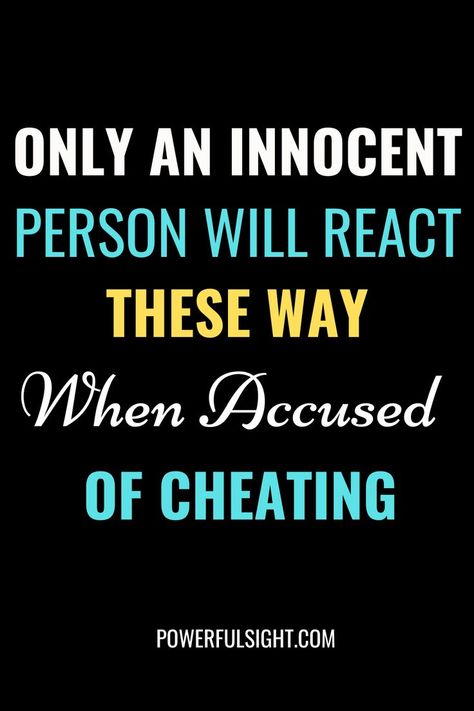 ONLY AN INNOCENT PERSON WILL REACT THESE WAY When Accused OF CHEATING

POWERFULSIGHT.COM